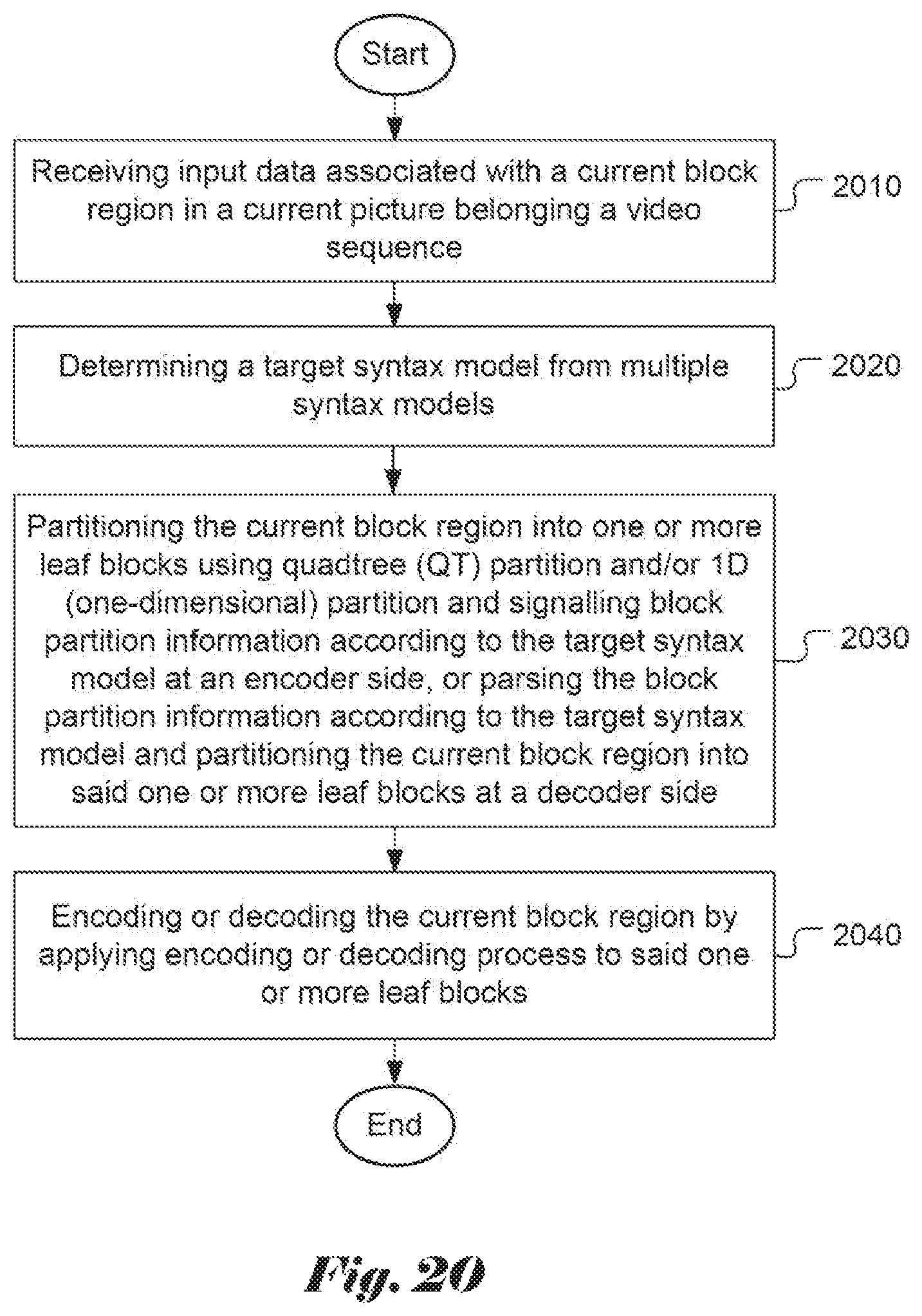 Start

Receiving input data associated with a current block region in a current picture belonging a video sequence

2010

Determining a target syntax model from multiple syntax models

2020

Partitioning the current block region into one or more leaf blocks using quadtree (QT) partition and/or 1D (one-dimensional) partition and signalling block partition information according to the target syntax model at an encoder side, or parsing the block partition information according to the target syntax model and partitioning the current block region into said one or more leaf blocks at a decoder side

2030

Encoding or decoding the current block region by applying encoding or decoding process to said one or more leaf blocks

2040

End

Fig. 20